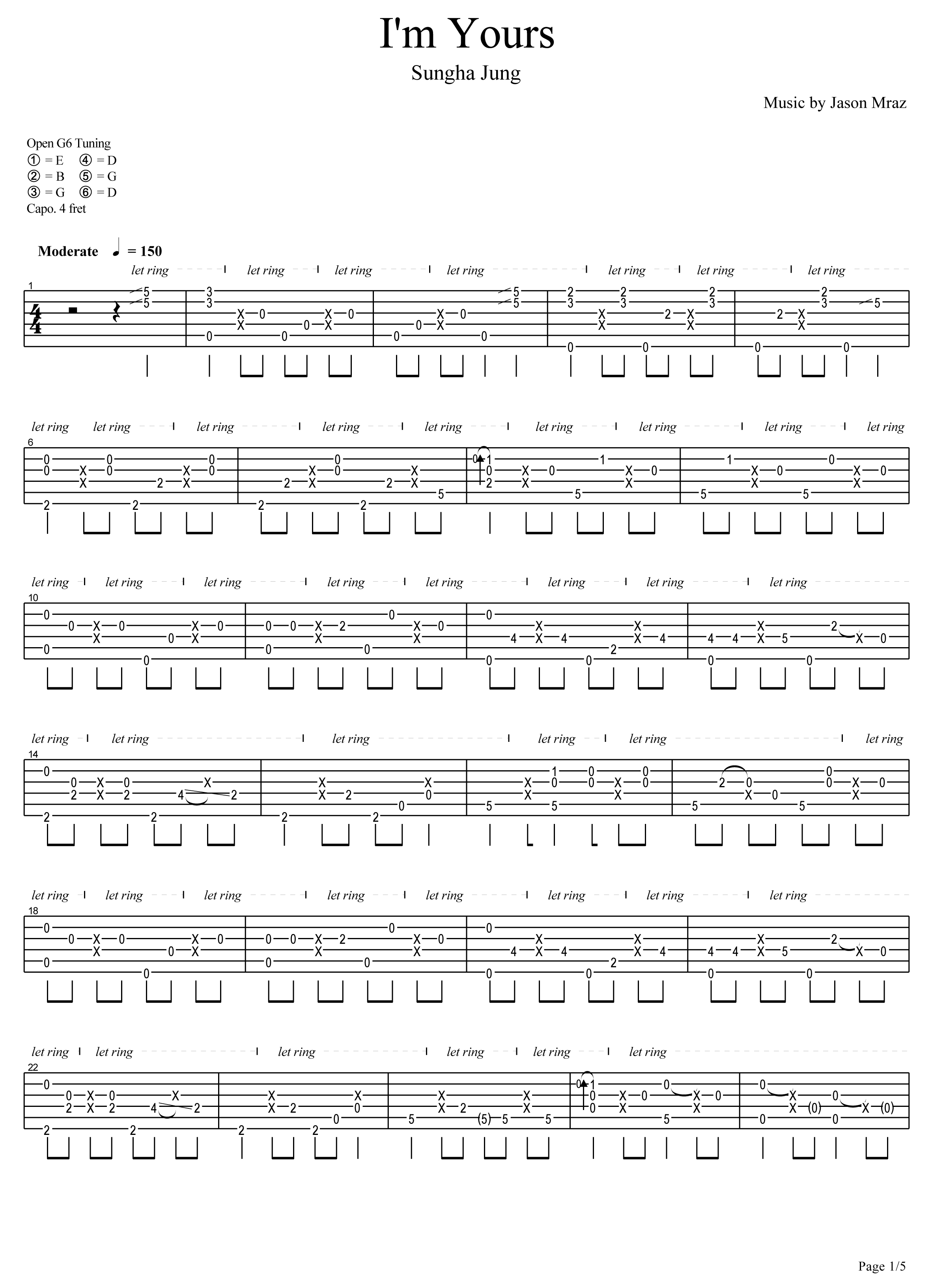 I'm Yours

Sungha Jung

Music by Jason Mraz

Open G6 Tuning
① = E ④ = D
② = B ⑤ = G
③ = G ⑥ = D
Capo. 4 fret

Moderate ♩ = 150

let ring let ring let ring let ring let ring let ring let ring

1

let ring let ring let ring let ring let ring let ring let ring let ring let ring

6

let ring let ring let ring let ring let ring let ring let ring let ring

10

let ring let ring let ring let ring let ring let ring

14

let ring let ring let ring let ring let ring let ring let ring let ring

18

let ring let ring let ring let ring let ring let ring

22

Page 1/5